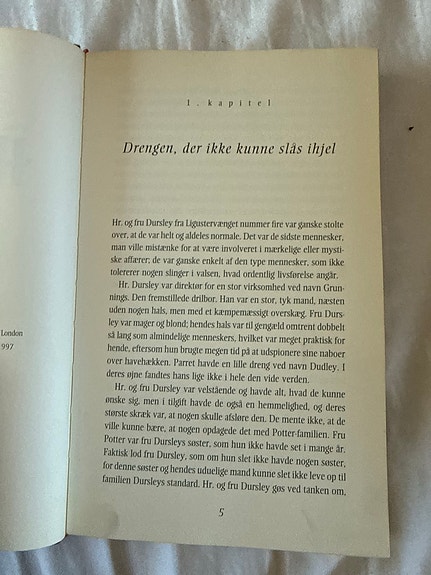 London
997

1. kapitel

Drengen, der ikke kunne slås ihjel

Hr. og fru Dursley fra Ligustervænget nummer fire var ganske stolte over, at de var helt og aldeles normale. Det var de sidste mennesker, man ville mistænke for at være involveret i mærkelige eller mystiske affærer; de var ganske enkelt af den type mennesker, som ikke tolererer nogen slinger i valsen, hvad ordentlig livsførelse angår.

Hr. Dursley var direktør for en stor virksomhed ved navn Grunnings. Den fremstillede drilbor. Han var en stor, tyk mand, næsten uden nogen hals, men med et kæmpemæssigt overskæg. Fru Dursley var mager og blond; hendes hals var til gengæld omtrent dobbelt så lang som almindelige menneskers, hvilket var meget praktisk for hende, eftersom hun brugte megen tid på at udspionere sine naboer over havehækken. Parret havde en lille dreng ved navn Dudley. I deres øjne fandtes hans lige ikke i hele den vide verden.

Hr. og fru Dursley var velstående og havde alt, hvad de kunne ønske sig, men i tilgift havde de også en hemmelighed, og deres største skræk var, at nogen skulle afsløre den. De mente ikke, at de ville kunne bære, at nogen opdagede det med Potter-familien. Fru Potter var fru Dursleys søster, som hun ikke havde set i mange år. Faktisk lod fru Dursley, som om hun slet ikke havde nogen søster, for denne søster og hendes uduelige mand kunne slet ikke leve op til familien Dursleys standard. Hr. og fru Dursley gøs ved tanken om,

5